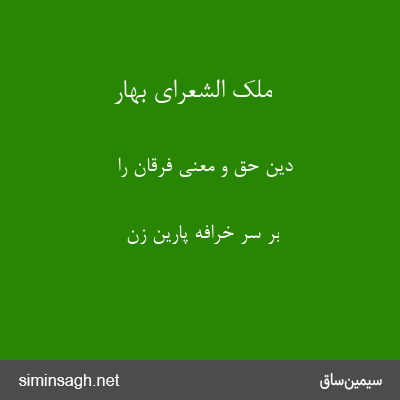 ملک الشعرای بهار

دین حق و معنی فرقان را

بر سر خرافه پارین زن

siminsagh.net

سیمین‌ساق